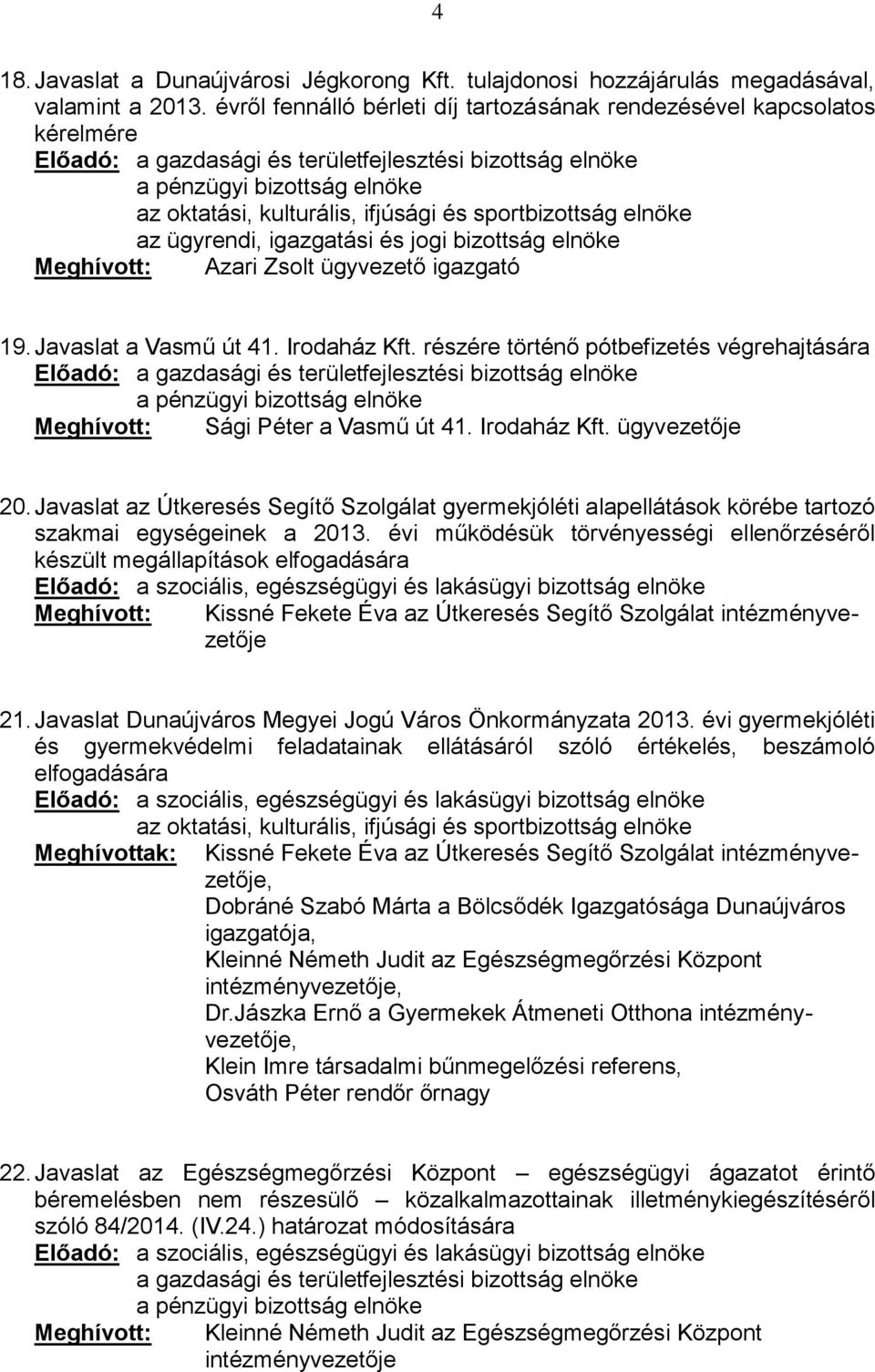 4

18. Javaslat a Dunaújvárosi Jégkorong Kft. tulajdonosi hozzájárulás megadásával, valamint a 2013. évről fennálló bérleti díj tartozásának rendezésével kapcsolatos kérelmére
Előadó: a gazdasági és területfejlesztési bizottság elnöke
a pénzügyi bizottság elnöke
az oktatási, kulturális, ifjúsági és sportbizottság elnöke
az ügyrendi, igazgatási és jogi bizottság elnöke
Meghívott: Azari Zsolt ügyvezető igazgató

19. Javaslat a Vasmű út 41. Irodaház Kft. részére történő pótbefizetés végrehajtására
Előadó: a gazdasági és területfejlesztési bizottság elnöke
a pénzügyi bizottság elnöke
Meghívott: Sági Péter a Vasmű út 41. Irodaház Kft. ügyvezetője

20. Javaslat az Útkeresés Segítő Szolgálat gyermekjóléti alapellátások körébe tartozó szakmai egységeinek a 2013. évi működésük törvényességi ellenőrzéséről készült megállapítások elfogadására
Előadó: a szociális, egészségügyi és lakásügyi bizottság elnöke
Meghívott: Kissné Fekete Éva az Útkeresés Segítő Szolgálat intézményvezetője

21. Javaslat Dunaújváros Megyei Jogú Város Önkormányzata 2013. évi gyermekjóléti és gyermekvédelmi feladatainak ellátásáról szóló értékelés, beszámoló elfogadására
Előadó: a szociális, egészségügyi és lakásügyi bizottság elnöke
az oktatási, kulturális, ifjúsági és sportbizottság elnöke
Meghívottak: Kissné Fekete Éva az Útkeresés Segítő Szolgálat intézményvezetője,
Dobráné Szabó Márta a Bölcsődék Igazgatósága Dunaújváros igazgatója,
Kleinné Németh Judit az Egészségmegőrzési Központ intézményvezetője,
Dr.Jászka Ernő a Gyermekek Átmeneti Otthona intézményvezetője,
Klein Imre társadalmi bűnmegelőzési referens,
Osváth Péter rendőr őrnagy

22. Javaslat az Egészségmegőrzési Központ – egészségügyi ágazatot érintő béremelésben nem részesülő – közalkalmazottainak illetménykiegészítéséről szóló 84/2014. (IV.24.) határozat módosítására
Előadó: a szociális, egészségügyi és lakásügyi bizottság elnöke
a gazdasági és területfejlesztési bizottság elnöke
a pénzügyi bizottság elnöke
Meghívott: Kleinné Németh Judit az Egészségmegőrzési Központ intézményvezetője